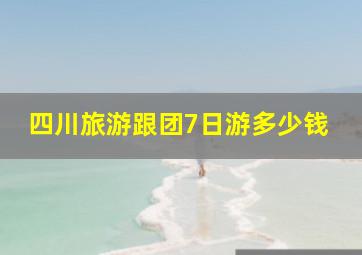 四川旅游跟团7日游多少钱